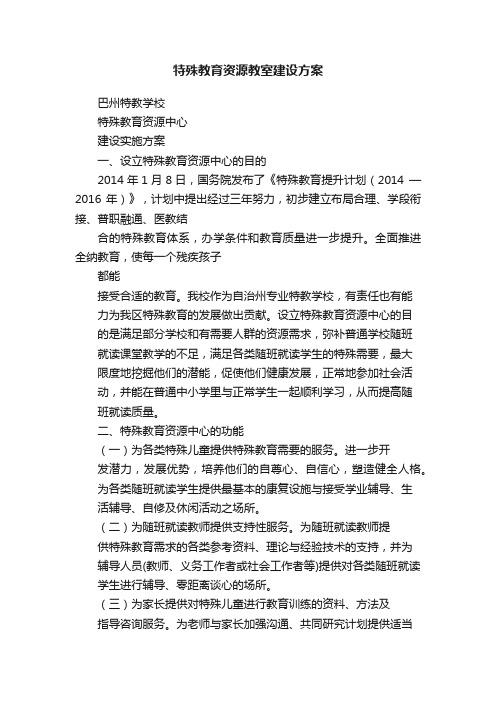 特殊教育资源教室建设方案

巴州特教学校

特殊教育资源中心

建设实施方案

一、设立特殊教育资源中心的目的

2014 年 1 月 8 日，国务院发布了《特殊教育提升计划（2014 — 2016 年）》，计划中提出经过三年努力，初步建立布局合理、学段衔接、普职融通、医教结

合的特殊教育体系，办学条件和教育质量进一步提升。全面推进全纳教育，使每一个残疾孩子

都能

接受合适的教育。我校作为自治州专业特教学校，有责任也有能力为我区特殊教育的发展做出贡献。设立特殊教育资源中心的目的是满足部分学校和有需要人群的资源需求，弥补普通学校随班就读课堂教学的不足，满足各类随班就读学生的特殊需要，最大限度地挖掘他们的潜能，促使他们健康发展，正常地参加社会活动，并能在普通中小学里与正常学生一起顺利学习，从而提高随班就读质量。

二、特殊教育资源中心的功能

（一）为各类特殊儿童提供特殊教育需要的服务。进一步开发潜力，发展优势，培养他们的自尊心、自信心，塑造健全人格。为各类随班就读学生提供最基本的康复设施与接受学业辅导、生活辅导、自修及休闲活动之场所。

（二）为随班就读教师提供支持性服务。为随班就读教师提供特殊教育需求的各类参考资料、理论与经验技术的支持，并为辅导人员(教师、义务工作者或社会工作者等)提供对各类随班就读学生进行辅导、零距离谈心的场所。

（三）为家长提供对特殊儿童进行教育训练的资料、方法及指导咨询服务。为老师与家长加强沟通、共同研究计划提供适当